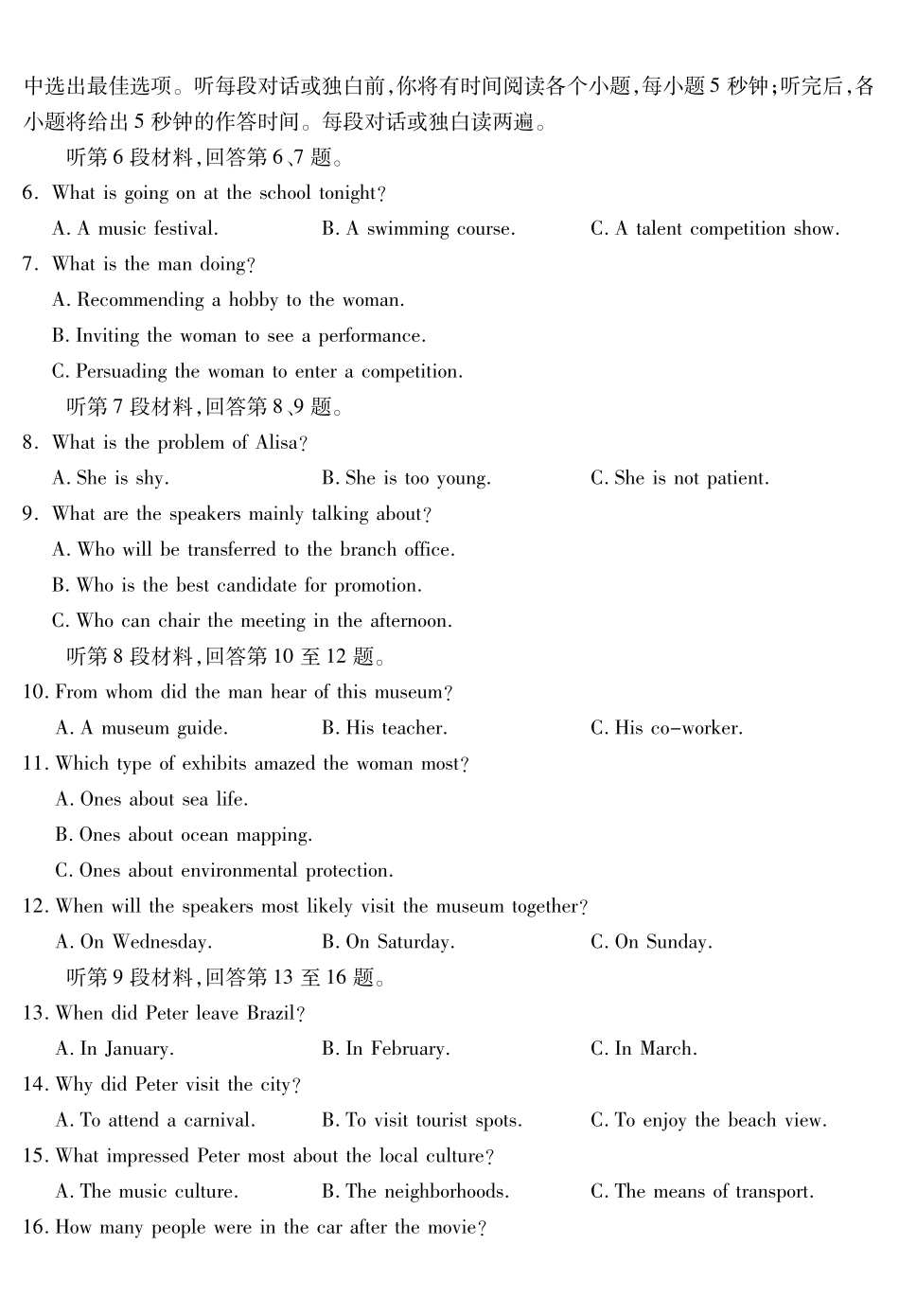 中选出最佳选项。听每段对话或独白前,你将有时间阅读各个小题,每小题 5 秒钟;听完后,各小题将给出 5 秒钟的作答时间。每段对话或独白读两遍。

听第 6 段材料,回答第 6、7 题。

6. What is going on at the school tonight?

A. A music festival. B. A swimming course. C. A talent competition show.

7. What is the man doing?

A. Recommending a hobby to the woman.

B. Inviting the woman to see a performance.

C. Persuading the woman to enter a competition.

听第 7 段材料,回答第 8、9 题。

8. What is the problem of Alisa?

A. She is shy. B. She is too young. C. She is not patient.

9. What are the speakers mainly talking about?

A. Who will be transferred to the branch office.

B. Who is the best candidate for promotion.

C. Who can chair the meeting in the afternoon.

听第 8 段材料,回答第 10 至 12 题。

10. From whom did the man hear of this museum?

A. A museum guide. B. His teacher. C. His co-worker.

11. Which type of exhibits amazed the woman most?

A. Ones about sea life.

B. Ones about ocean mapping.

C. Ones about environmental protection.

12. When will the speakers most likely visit the museum together?

A. On Wednesday. B. On Saturday. C. On Sunday.

听第 9 段材料,回答第 13 至 16 题。

13. When did Peter leave Brazil?

A. In January. B. In February. C. In March.

14. Why did Peter visit the city?

A. To attend a carnival. B. To visit tourist spots. C. To enjoy the beach view.

15. What impressed Peter most about the local culture?

A. The music culture. B. The neighborhoods. C. The means of transport.

16. How many people were in the car after the movie?